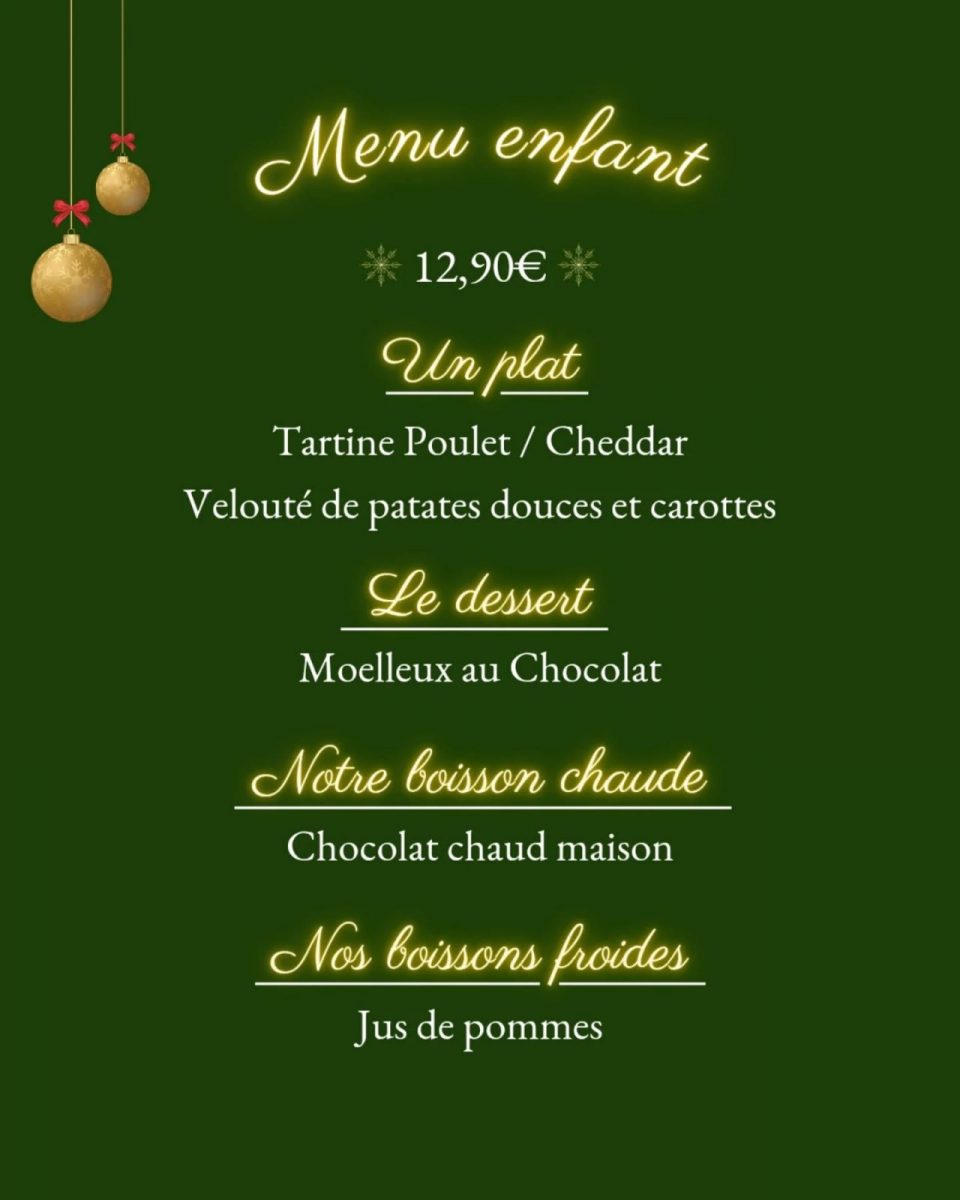 Menu enfant

12,90€

Un plat

Tartine Poulet / Cheddar

Velouté de patates douces et carottes

Le dessert

Moelleux au Chocolat

Notre boisson chaude

Chocolat chaud maison

Nos boissons froides

Jus de pommes